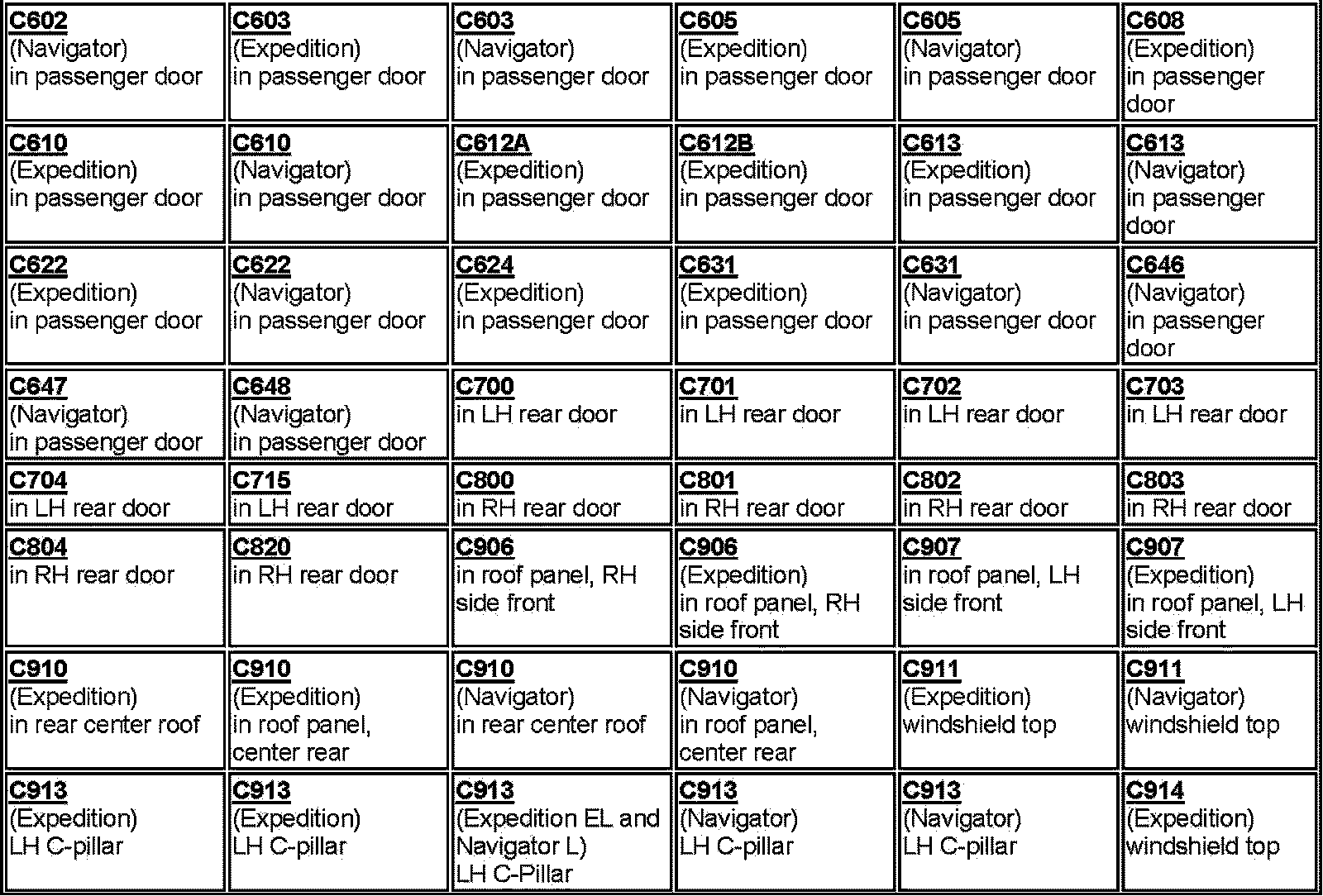 | | | | | | |
|---|---|---|---|---|---|
| C602 (Navigator) in passenger door | C603 (Expedition) in passenger door | C603 (Navigator) in passenger door | C605 (Expedition) in passenger door | C605 (Navigator) in passenger door | C608 (Expedition) in passenger door |
| C610 (Expedition) in passenger door | C610 (Navigator) in passenger door | C612A (Expedition) in passenger door | C612B (Expedition) in passenger door | C613 (Expedition) in passenger door | C613 (Navigator) in passenger door |
| C622 (Expedition) in passenger door | C622 (Navigator) in passenger door | C624 (Expedition) in passenger door | C631 (Expedition) in passenger door | C631 (Navigator) in passenger door | C646 (Navigator) in passenger door |
| C647 (Navigator) in passenger door | C648 (Navigator) in passenger door | C700 in LH rear door | C701 in LH rear door | C702 in LH rear door | C703 in LH rear door |
| C704 in LH rear door | C715 in LH rear door | C800 in RH rear door | C801 in RH rear door | C802 in RH rear door | C803 in RH rear door |
| C804 in RH rear door | C820 in RH rear door | C906 in roof panel, RH side front | C906 (Expedition) in roof panel, RH side front | C907 in roof panel, LH side front | C907 (Expedition) in roof panel, LH side front |
| C910 (Expedition) in rear center roof | C910 (Expedition) in roof panel, center rear | C910 (Navigator) in rear center roof | C910 (Navigator) in roof panel, center rear | C911 (Expedition) windshield top | C911 (Navigator) windshield top |
| C913 (Expedition) LH C-pillar | C913 (Expedition) LH C-pillar | C913 (Expedition EL and Navigator L) LH C-Pillar | C913 (Navigator) LH C-pillar | C913 (Navigator) LH C-pillar | C914 (Expedition) windshield top |